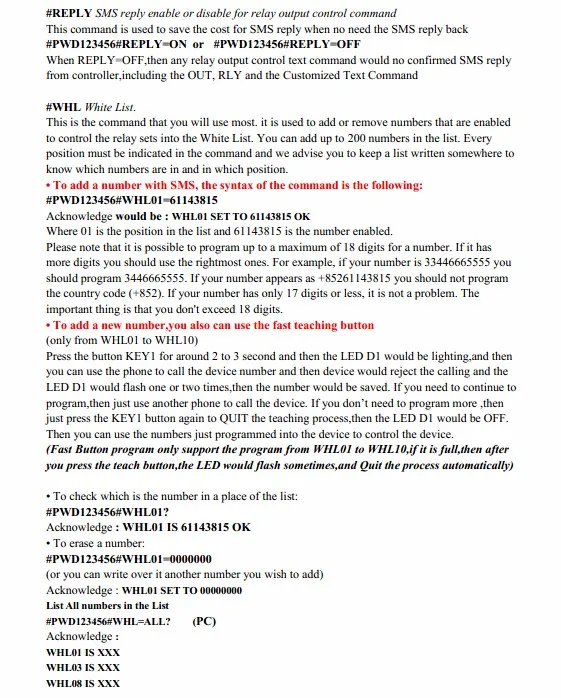 #REPLY SMS reply enable or disable for relay output control command
This command is used to save the cost for SMS reply when no need the SMS reply back
#PWD123456#REPLY=ON or #PWD123456#REPLY=OFF
When REPLY=OFF,then any relay output control text command would no confirmed SMS reply from controller,including the OUT, RLY and the Customized Text Command

#WHL White List.
This is the command that you will use most. it is used to add or remove numbers that are enabled to control the relay sets into the White List. You can add up to 200 numbers in the list. Every position must be indicated in the command and we advise you to keep a list written somewhere to know which numbers are in and in which position.
• To add a number with SMS, the syntax of the command is the following:
#PWD123456#WHL01=61143815
Acknowledge would be : WHL01 SET TO 61143815 OK
Where 01 is the position in the list and 61143815 is the number enabled.
Please note that it is possible to program up to a maximum of 18 digits for a number. If it has more digits you should use the rightmost ones. For example, if your number is 33446665555 you should program 3446665555. If your number appears as +85261143815 you should not program the country code (+852). If your number has only 17 digits or less, it is not a problem. The important thing is that you don't exceed 18 digits.
• To add a new number,you also can use the fast teaching button
(only from WHL01 to WHL10)
Press the button KEY1 for around 2 to 3 second and then the LED D1 would be lighting,and then you can use the phone to call the device number and then device would reject the calling and the LED D1 would flash one or two times,then the number would be saved. If you need to continue to program,then just use another phone to call the device. If you don't need to program more ,then just press the KEY1 button again to QUIT the teaching process,then the LED D1 would be OFF. Then you can use the numbers just programmed into the device to control the device.
(Fast Button program only support the program from WHL01 to WHL10,if it is full,then after you press the teach button,the LED would flash sometimes,and Quit the process automatically)

• To check which is the number in a place of the list:
#PWD123456#WHL01?
Acknowledge : WHL01 IS 61143815 OK
• To erase a number:
#PWD123456#WHL01=0000000
(or you can write over it another number you wish to add)
Acknowledge : WHL01 SET TO 00000000
List All numbers in the List
#PWD123456#WHL=ALL? (PC)
Acknowledge :
WHL01 IS XXX
WHL03 IS XXX
WHL08 IS XXX